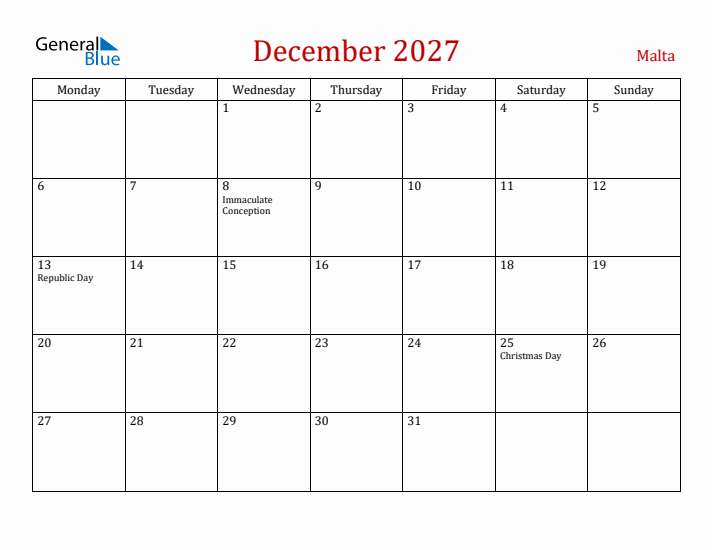 General Blue

December 2027

Malta

| Monday | Tuesday | Wednesday | Thursday | Friday | Saturday | Sunday |
|---|---|---|---|---|---|---|
| | | 1 | 2 | 3 | 4 | 5 |
| 6 | 7 | 8 Immaculate Conception | 9 | 10 | 11 | 12 |
| 13 Republic Day | 14 | 15 | 16 | 17 | 18 | 19 |
| 20 | 21 | 22 | 23 | 24 | 25 Christmas Day | 26 |
| 27 | 28 | 29 | 30 | 31 | | |